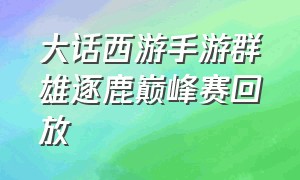 大话西游手游群雄逐鹿巅峰赛回放